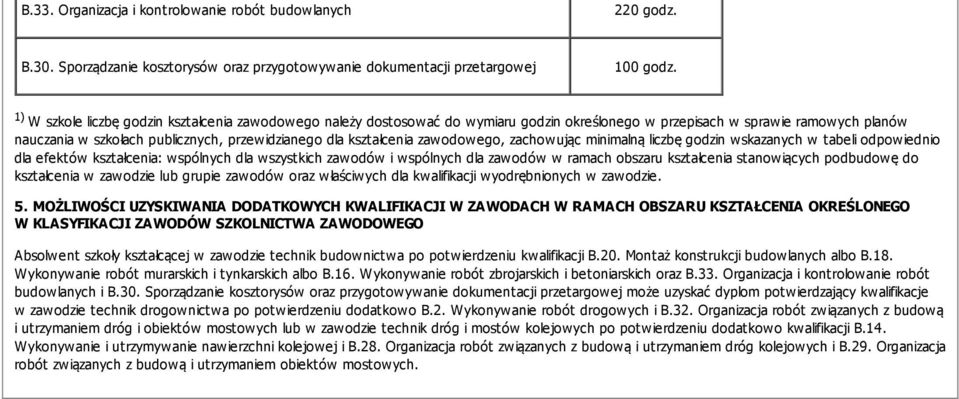 | B.33. Organizacja i kontrolowanie robót budowlanych | 220 godz. |
|---|---|
| B.30. Sporządzanie kosztorysów oraz przygotowywanie dokumentacji przetargowej | 100 godz. |

$^{1)}$ W szkole liczbę godzin kształcenia zawodowego należy dostosować do wymiaru godzin określonego w przepisach w sprawie ramowych planów nauczania w szkołach publicznych, przewidzianego dla kształcenia zawodowego, zachowując minimalną liczbę godzin wskazanych w tabeli odpowiednio dla efektów kształcenia: wspólnych dla wszystkich zawodów i wspólnych dla zawodów w ramach obszaru kształcenia stanowiących podbudowę do kształcenia w zawodzie lub grupie zawodów oraz właściwych dla kwalifikacji wyodrębnionych w zawodzie.

5. MOŻLIWOŚCI UZYSKIWANIA DODATKOWYCH KWALIFIKACJI W ZAWODACH W RAMACH OBSZARU KSZTAŁCENIA OKREŚLONEGO W KLASYFIKACJI ZAWODÓW SZKOLNICTWA ZAWODOWEGO

Absolwent szkoły kształcącej w zawodzie technik budownictwa po potwierdzeniu kwalifikacji B.20. Montaż konstrukcji budowlanych albo B.18. Wykonywanie robót murarskich i tynkarskich albo B.16. Wykonywanie robót zbrojarskich i betoniarskich oraz B.33. Organizacja i kontrolowanie robót budowlanych i B.30. Sporządzanie kosztorysów oraz przygotowywanie dokumentacji przetargowej może uzyskać dyplom potwierdzający kwalifikacje w zawodzie technik drogownictwa po potwierdzeniu dodatkowo B.2. Wykonywanie robót drogowych i B.32. Organizacja robót związanych z budową i utrzymaniem dróg i obiektów mostowych lub w zawodzie technik dróg i mostów kolejowych po potwierdzeniu dodatkowo kwalifikacji B.14. Wykonywanie i utrzymywanie nawierzchni kolejowej i B.28. Organizacja robót związanych z budową i utrzymaniem dróg kolejowych i B.29. Organizacja robót związanych z budową i utrzymaniem obiektów mostowych.